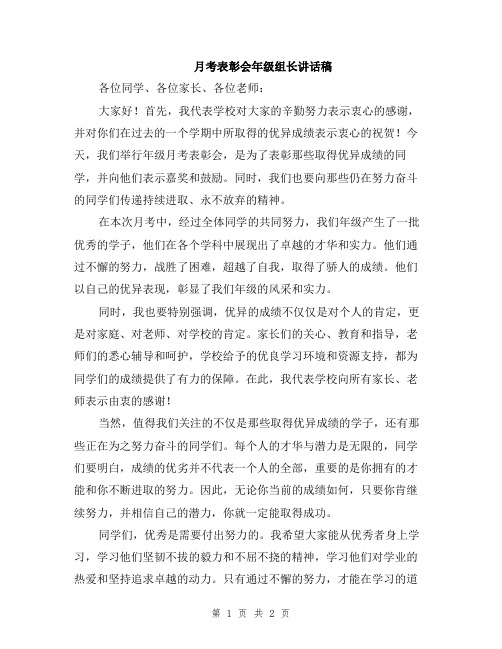 月考表彰会年级组长讲话稿

各位同学、各位家长、各位老师：

大家好！首先，我代表学校对大家的辛勤努力表示衷心的感谢，并对你们在过去的一个学期中所取得的优异成绩表示衷心的祝贺！今天，我们举行年级月考表彰会，是为了表彰那些取得优异成绩的同学，并向他们表示嘉奖和鼓励。同时，我们也要向那些仍在努力奋斗的同学们传递持续进取、永不放弃的精神。

在本次月考中，经过全体同学的共同努力，我们年级产生了一批优秀的学子，他们在各个学科中展现出了卓越的才华和实力。他们通过不懈的努力，战胜了困难，超越了自我，取得了骄人的成绩。他们以自己的优异表现，彰显了我们年级的风采和实力。

同时，我也要特别强调，优异的成绩不仅仅是对个人的肯定，更是对家庭、对老师、对学校的肯定。家长们的关心、教育和指导，老师们的悉心辅导和呵护，学校给予的优良学习环境和资源支持，都为同学们的成绩提供了有力的保障。在此，我代表学校向所有家长、老师表示由衷的感谢！

当然，值得我们关注的不仅是那些取得优异成绩的学子，还有那些正在为之努力奋斗的同学们。每个人的才华与潜力是无限的，同学们要明白，成绩的优劣并不代表一个人的全部，重要的是你拥有的才能和你不断进取的努力。因此，无论你当前的成绩如何，只要你肯继续努力，并相信自己的潜力，你就一定能取得成功。

同学们，优秀是需要付出努力的。我希望大家能从优秀者身上学习，学习他们坚韧不拔的毅力和不屈不挠的精神，学习他们对学业的热爱和坚持追求卓越的动力。只有通过不懈的努力，才能在学习的道

第 1 页 共 2 页